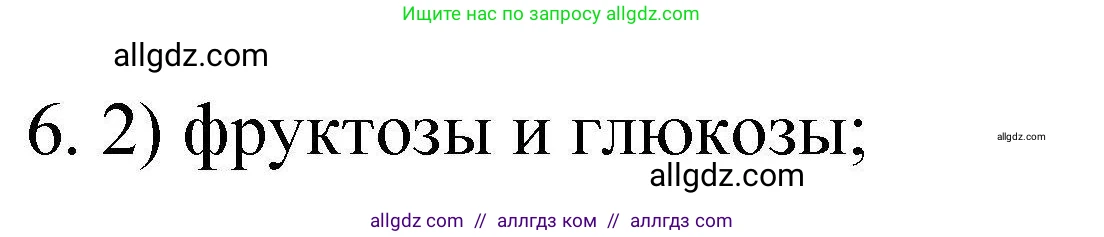 Ищите нас по запросу allgdz.com

allgdz.com

6. 2) фруктозы и глюкозы;

allgdz.com

allgdz.com

allgdz com // аллгдз ком // аллгдз com